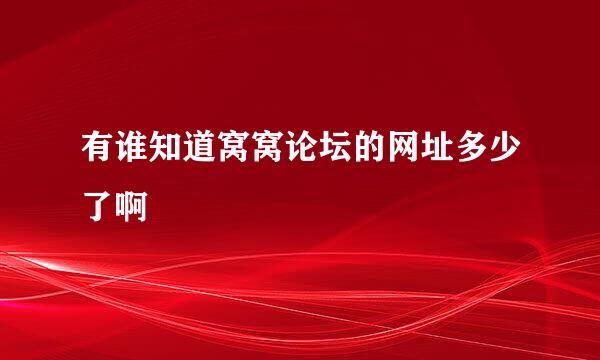 有谁知道窝窝论坛的网址多少了啊